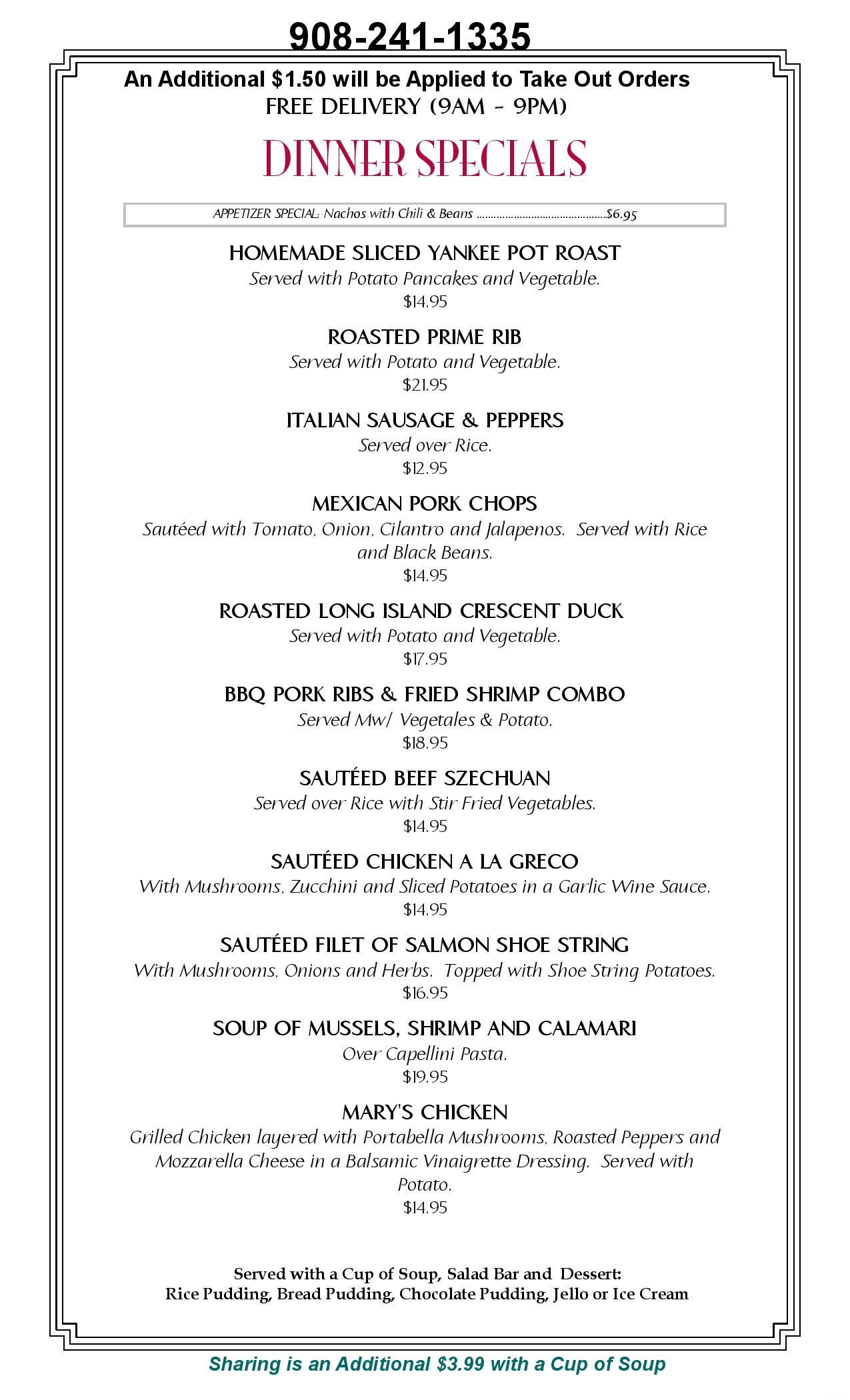 908-241-1335

An Additional $1.50 will be Applied to Take Out Orders
FREE DELIVERY (9AM - 9PM)

DINNER SPECIALS

APPETIZER SPECIAL: Nachos with Chili & Beans ..........................................$6.95

HOMEMADE SLICED YANKEE POT ROAST
Served with Potato Pancakes and Vegetable.
$14.95

ROASTED PRIME RIB
Served with Potato and Vegetable.
$21.95

ITALIAN SAUSAGE & PEPPERS
Served over Rice.
$12.95

MEXICAN PORK CHOPS
Sautéed with Tomato, Onion, Cilantro and Jalapenos. Served with Rice and Black Beans.
$14.95

ROASTED LONG ISLAND CRESCENT DUCK
Served with Potato and Vegetable.
$17.95

BBQ PORK RIBS & FRIED SHRIMP COMBO
Served Mw/ Vegetales & Potato.
$18.95

SAUTÉED BEEF SZECHUAN
Served over Rice with Stir Fried Vegetables.
$14.95

SAUTÉED CHICKEN A LA GRECO
With Mushrooms, Zucchini and Sliced Potatoes in a Garlic Wine Sauce.
$14.95

SAUTÉED FILET OF SALMON SHOE STRING
With Mushrooms, Onions and Herbs. Topped with Shoe String Potatoes.
$16.95

SOUP OF MUSSELS, SHRIMP AND CALAMARI
Over Capellini Pasta.
$19.95

MARY'S CHICKEN
Grilled Chicken layered with Portabella Mushrooms, Roasted Peppers and Mozzarella Cheese in a Balsamic Vinaigrette Dressing. Served with Potato.
$14.95

Served with a Cup of Soup, Salad Bar and Dessert:
Rice Pudding, Bread Pudding, Chocolate Pudding, Jello or Ice Cream

Sharing is an Additional $3.99 with a Cup of Soup